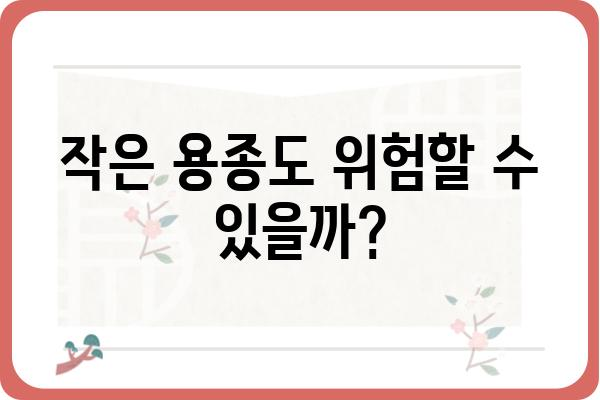 작은 용종도 위험할 수 있을까?